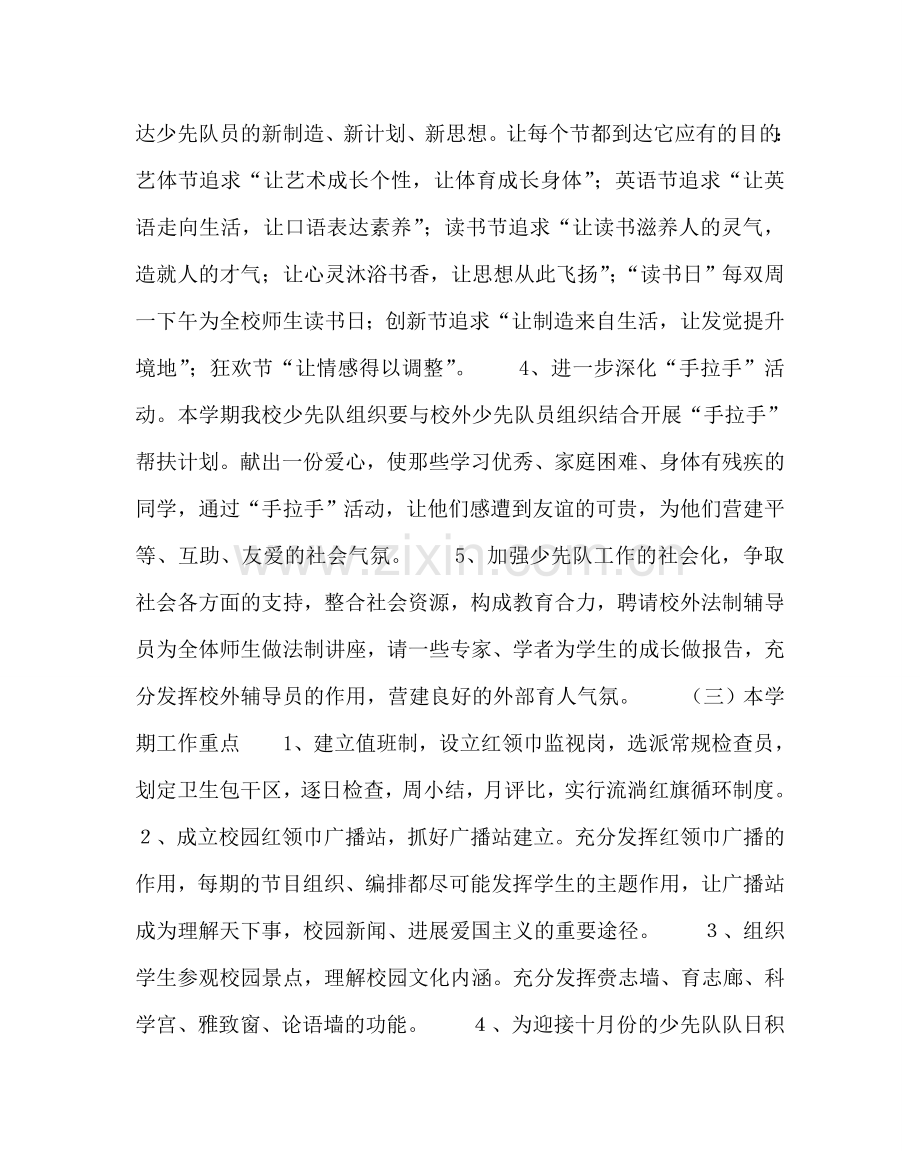 达少先队员的新制造、新计划、新思想。让每个节都到达它应有的目的:艺体节追求“让艺术成长个性，让体育成长身体”；英语节追求“让英语走向生活，让口语表达素养”；读书节追求“让读书滋养人的灵气，造就人的才气；让心灵沐浴书香，让思想从此飞扬”；“读书日”每双周一下午为全校师生读书日；创新节追求“让制造来自生活，让发觉提升境地”；狂欢节“让情感得以调整”。 4、进一步深化“手拉手”活动。本学期我校少先队组织要与校外少先队员组织结合开展“手拉手”帮扶计划。献出一份爱心，使那些学习优秀、家庭困难、身体有残疾的同学，通过“手拉手”活动，让他们感遭到友谊的可贵，为他们营建平等、互助、友爱的社会气氛。 5、加强少先队工作的社会化，争取社会各方面的支持，整合社会资源，构成教育合力，聘请校外法制辅导员为全体师生做法制讲座，请一些专家、学者为学生的成长做报告，充分发挥校外辅导员的作用，营建良好的外部育人气氛。 （三）本学期工作重点 1、建立值班制，设立红领巾监视岗，选派常规检查员，划定卫生包干区，逐日检查，周小结，月评比，实行流淌红旗循环制度。2、成立校园红领巾广播站，抓好广播站建立。充分发挥红领巾广播的作用，每期的节目组织、编排都尽可能发挥学生的主题作用，让广播站成为理解天下事，校园新闻、进展爱国主义的重要途径。 3、组织学生参观校园景点，理解校园文化内涵。充分发挥赍志墙、育志廊、科学宫、雅致窗、论语墙的功能。 4、为迎接十月份的少先队队日积

www.zixin.com.cn